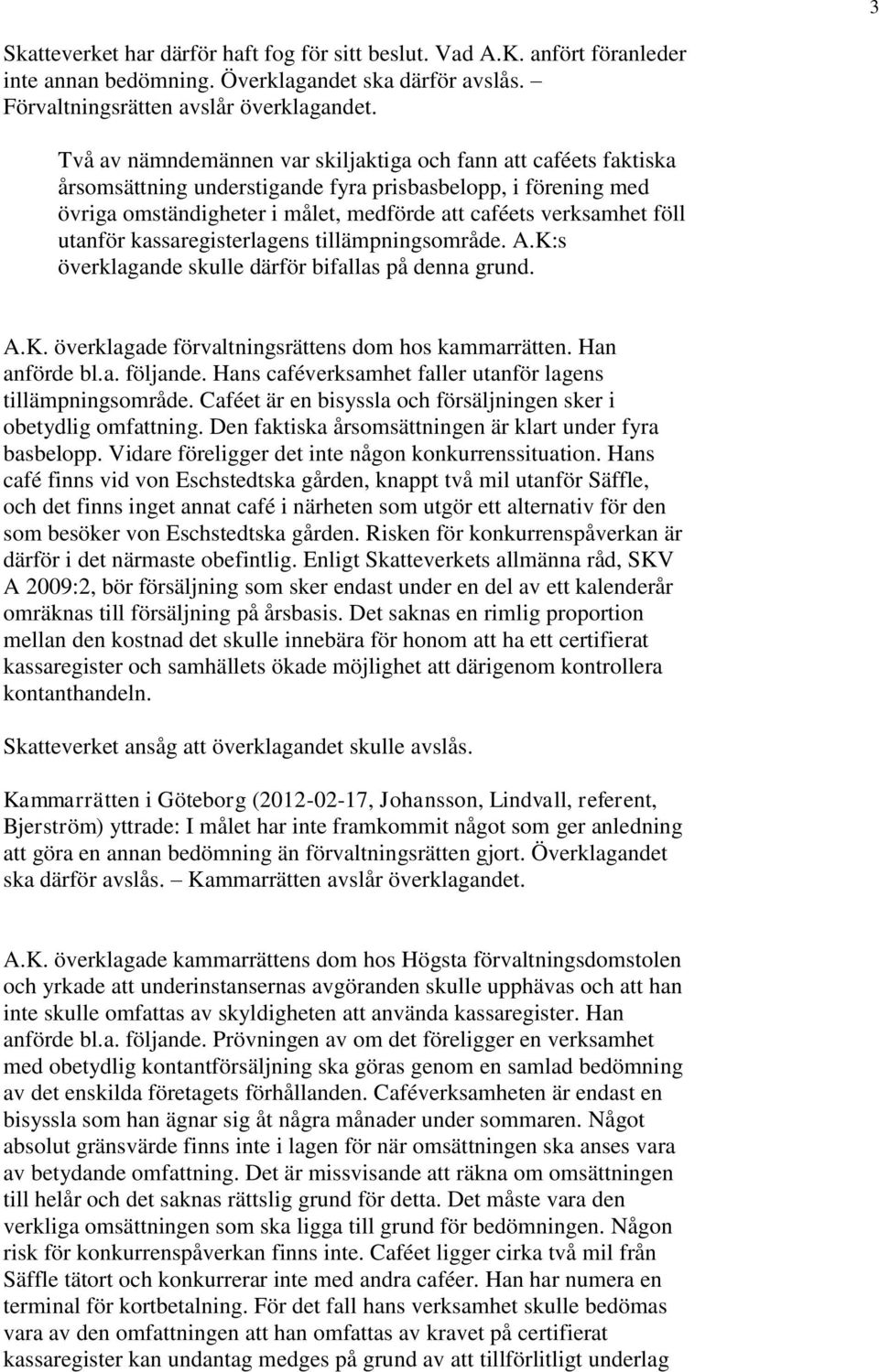 3

Skatteverket har därför haft fog för sitt beslut. Vad A.K. anfört föranleder inte annan bedömning. Överklagandet ska därför avslås. – Förvaltningsrätten avslår överklagandet.

Två av nämndemännen var skiljaktiga och fann att caféets faktiska årsomsättning understigande fyra prisbasbelopp, i förening med övriga omständigheter i målet, medförde att caféets verksamhet föll utanför kassaregisterlagens tillämpningsområde. A.K:s överklagande skulle därför bifallas på denna grund.

A.K. överklagade förvaltningsrättens dom hos kammarrätten. Han anförde bl.a. följande. Hans caféverksamhet faller utanför lagens tillämpningsområde. Caféet är en bisyssla och försäljningen sker i obetydlig omfattning. Den faktiska årsomsättningen är klart under fyra basbelopp. Vidare föreligger det inte någon konkurrenssituation. Hans café finns vid von Eschstedtska gården, knappt två mil utanför Säffle, och det finns inget annat café i närheten som utgör ett alternativ för den som besöker von Eschstedtska gården. Risken för konkurrenspåverkan är därför i det närmaste obefintlig. Enligt Skatteverkets allmänna råd, SKV A 2009:2, bör försäljning som sker endast under en del av ett kalenderår omräknas till försäljning på årsbasis. Det saknas en rimlig proportion mellan den kostnad det skulle innebära för honom att ha ett certifierat kassaregister och samhällets ökade möjlighet att därigenom kontrollera kontanthandeln.

Skatteverket ansåg att överklagandet skulle avslås.

Kammarrätten i Göteborg (2012-02-17, Johansson, Lindvall, referent, Bjerström) yttrade: I målet har inte framkommit något som ger anledning att göra en annan bedömning än förvaltningsrätten gjort. Överklagandet ska därför avslås. – Kammarrätten avslår överklagandet.

A.K. överklagade kammarrättens dom hos Högsta förvaltningsdomstolen och yrkade att underinstansernas avgöranden skulle upphävas och att han inte skulle omfattas av skyldigheten att använda kassaregister. Han anförde bl.a. följande. Prövningen av om det föreligger en verksamhet med obetydlig kontantförsäljning ska göras genom en samlad bedömning av det enskilda företagets förhållanden. Caféverksamheten är endast en bisyssla som han ägnar sig åt några månader under sommaren. Något absolut gränsvärde finns inte i lagen för när omsättningen ska anses vara av betydande omfattning. Det är missvisande att räkna om omsättningen till helår och det saknas rättslig grund för detta. Det måste vara den verkliga omsättningen som ska ligga till grund för bedömningen. Någon risk för konkurrenspåverkan finns inte. Caféet ligger cirka två mil från Säffle tätort och konkurrerar inte med andra caféer. Han har numera en terminal för kortbetalning. För det fall hans verksamhet skulle bedömas vara av den omfattningen att han omfattas av kravet på certifierat kassaregister kan undantag medges på grund av att tillförlitligt underlag